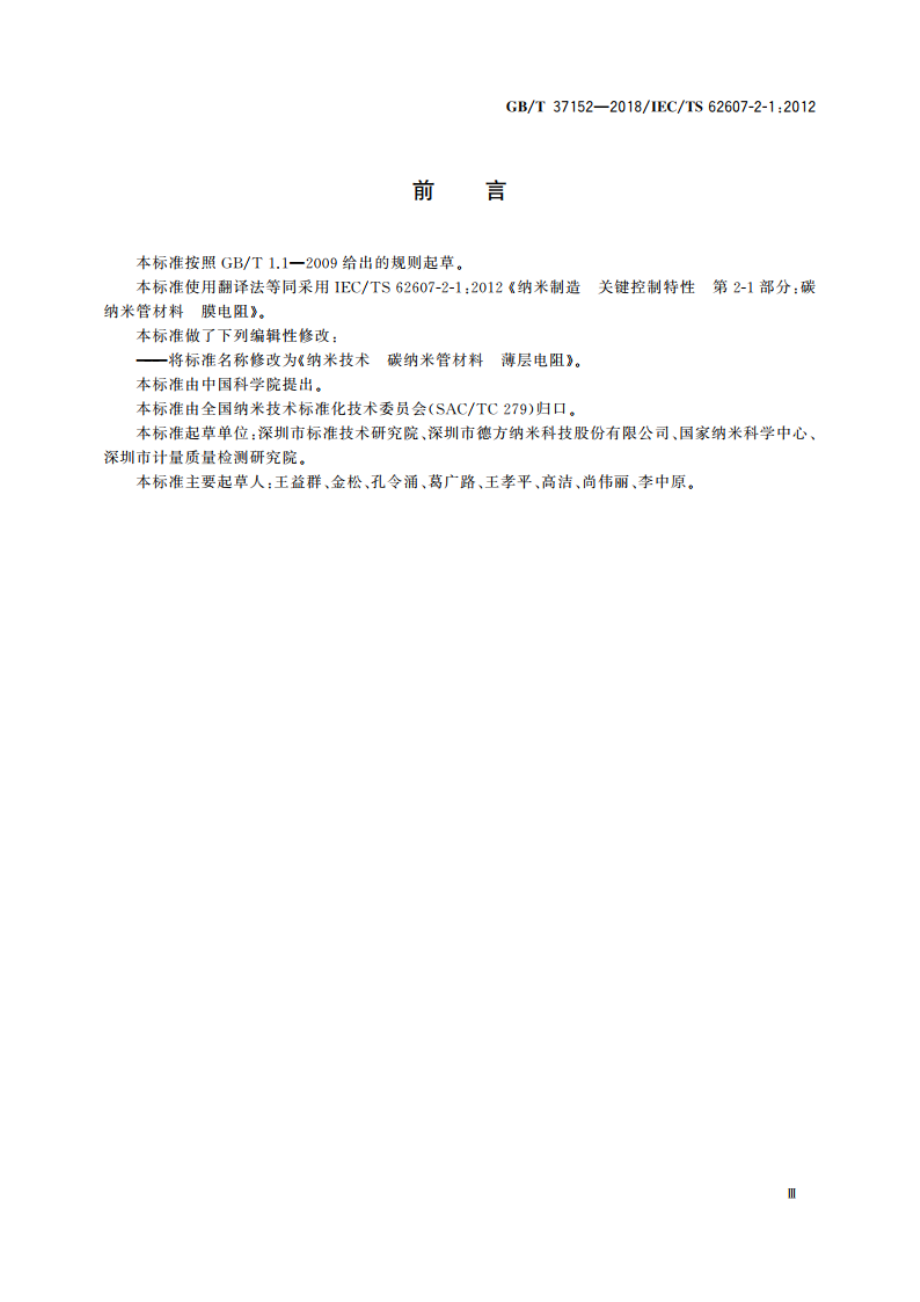 GB/T 37152—2018/IEC/TS 62607-2-1:2012

前　言

本标准按照 GB/T 1.1—2009 给出的规则起草。

本标准使用翻译法等同采用 IEC/TS 62607-2-1:2012《纳米制造　关键控制特性　第 2-1 部分:碳纳米管材料　膜电阻》。

本标准做了下列编辑性修改:

——将标准名称修改为《纳米技术　碳纳米管材料　薄层电阻》。

本标准由中国科学院提出。

本标准由全国纳米技术标准化技术委员会(SAC/TC 279)归口。

本标准起草单位:深圳市标准技术研究院、深圳市德方纳米科技股份有限公司、国家纳米科学中心、深圳市计量质量检测研究院。

本标准主要起草人:王益群、金松、孔令涌、葛广路、王孝平、高洁、尚伟丽、李中原。

Ⅲ